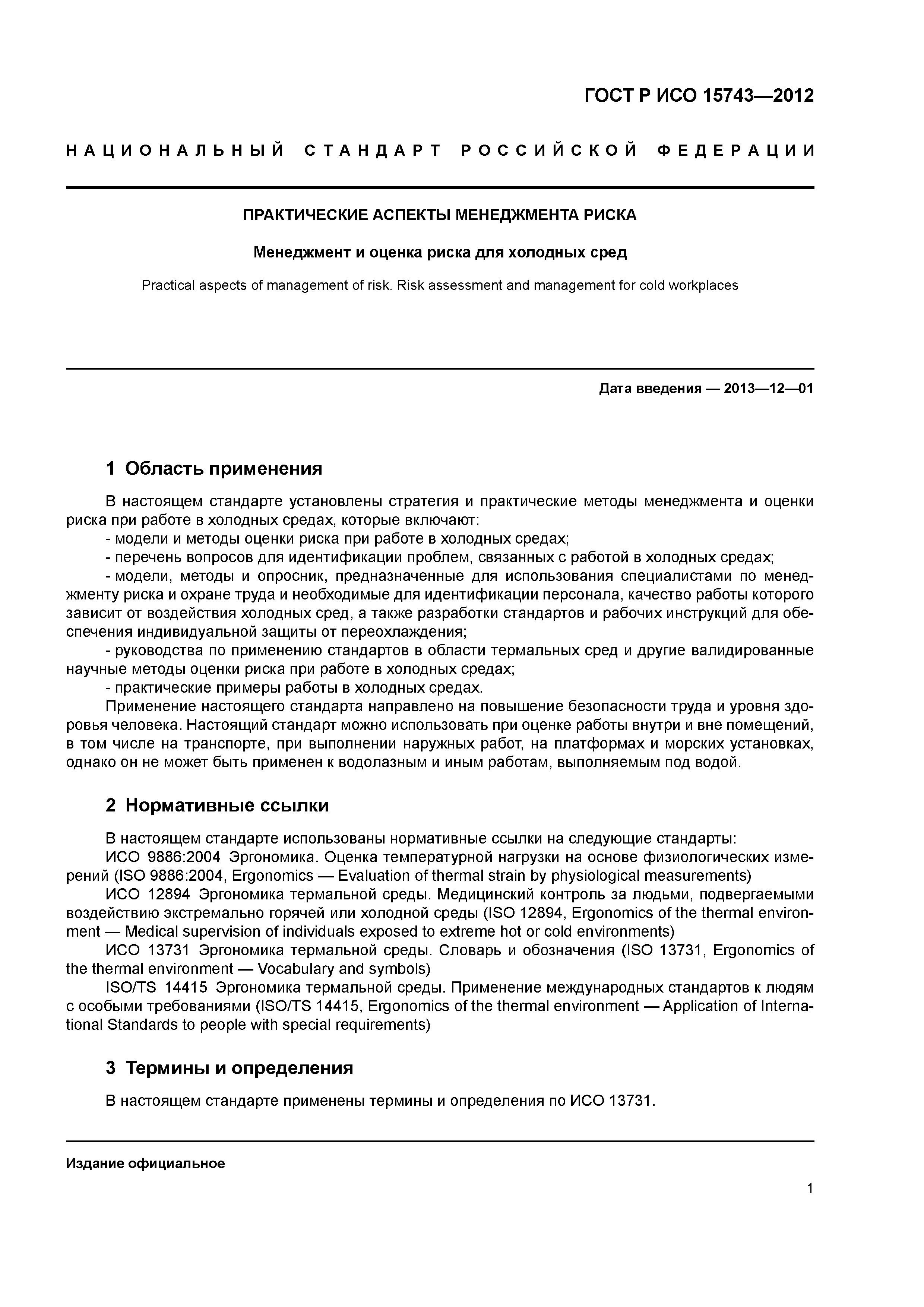 ГОСТ Р ИСО 15743—2012

НАЦИОНАЛЬНЫЙ СТАНДАРТ РОССИЙСКОЙ ФЕДЕРАЦИИ

ПРАКТИЧЕСКИЕ АСПЕКТЫ МЕНЕДЖМЕНТА РИСКА

Менеджмент и оценка риска для холодных сред

Practical aspects of management of risk. Risk assessment and management for cold workplaces

Дата введения — 2013—12—01

1 Область применения

В настоящем стандарте установлены стратегия и практические методы менеджмента и оценки риска при работе в холодных средах, которые включают:
- модели и методы оценки риска при работе в холодных средах;
- перечень вопросов для идентификации проблем, связанных с работой в холодных средах;
- модели, методы и опросник, предназначенные для использования специалистами по менеджменту риска и охране труда и необходимые для идентификации персонала, качество работы которого зависит от воздействия холодных сред, а также разработки стандартов и рабочих инструкций для обеспечения индивидуальной защиты от переохлаждения;
- руководства по применению стандартов в области термальных сред и другие валидированные научные методы оценки риска при работе в холодных средах;
- практические примеры работы в холодных средах.
Применение настоящего стандарта направлено на повышение безопасности труда и уровня здоровья человека. Настоящий стандарт можно использовать при оценке работы внутри и вне помещений, в том числе на транспорте, при выполнении наружных работ, на платформах и морских установках, однако он не может быть применен к водолазным и иным работам, выполняемым под водой.

2 Нормативные ссылки

В настоящем стандарте использованы нормативные ссылки на следующие стандарты:
ИСО 9886:2004 Эргономика. Оценка температурной нагрузки на основе физиологических измерений (ISO 9886:2004, Ergonomics — Evaluation of thermal strain by physiological measurements)
ИСО 12894 Эргономика термальной среды. Медицинский контроль за людьми, подвергаемыми воздействию экстремально горячей или холодной среды (ISO 12894, Ergonomics of the thermal environment — Medical supervision of individuals exposed to extreme hot or cold environments)
ИСО 13731 Эргономика термальной среды. Словарь и обозначения (ISO 13731, Ergonomics of the thermal environment — Vocabulary and symbols)
ISO/TS 14415 Эргономика термальной среды. Применение международных стандартов к людям с особыми требованиями (ISO/TS 14415, Ergonomics of the thermal environment — Application of International Standards to people with special requirements)

3 Термины и определения

В настоящем стандарте применены термины и определения по ИСО 13731.

Издание официальное

1